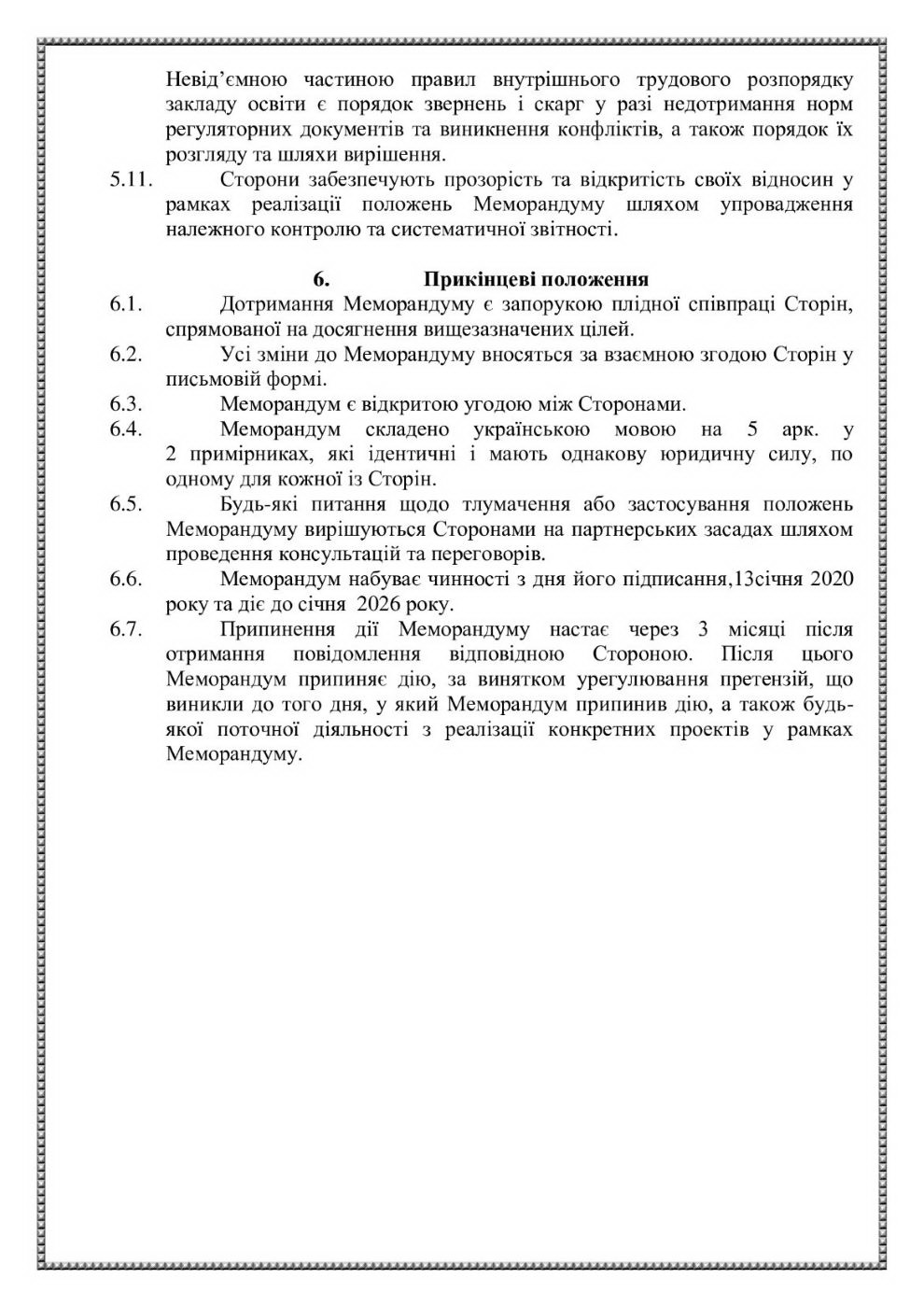 Невід'ємною частиною правил внутрішнього трудового розпорядку закладу освіти є порядок звернень і скарг у разі недотримання норм регуляторних документів та виникнення конфліктів, а також порядок їх розгляду та шляхи вирішення.

5.11. Сторони забезпечують прозорість та відкритість своїх відносин у рамках реалізації положень Меморандуму шляхом упровадження належного контролю та систематичної звітності.

6. Прикінцеві положення

6.1. Дотримання Меморандуму є запорукою плідної співпраці Сторін, спрямованої на досягнення вищезазначених цілей.

6.2. Усі зміни до Меморандуму вносяться за взаємною згодою Сторін у письмовій формі.

6.3. Меморандум є відкритою угодою між Сторонами.

6.4. Меморандум складено українською мовою на 5 арк. у 2 примірниках, які ідентичні і мають однакову юридичну силу, по одному для кожної із Сторін.

6.5. Будь-які питання щодо тлумачення або застосування положень Меморандуму вирішуються Сторонами на партнерських засадах шляхом проведення консультацій та переговорів.

6.6. Меморандум набуває чинності з дня його підписання,13січня 2020 року та діє до січня 2026 року.

6.7. Припинення дії Меморандуму настає через 3 місяці після отримання повідомлення відповідною Стороною. Після цього Меморандум припиняє дію, за винятком урегулювання претензій, що виникли до того дня, у який Меморандум припинив дію, а також будь-якої поточної діяльності з реалізації конкретних проектів у рамках Меморандуму.